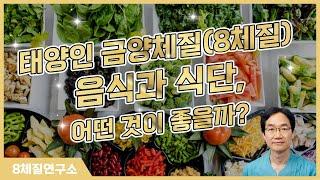 태양인 금양체질(8체질)
음식과 식단,
어떤 것이 좋을까?

8체질연구소